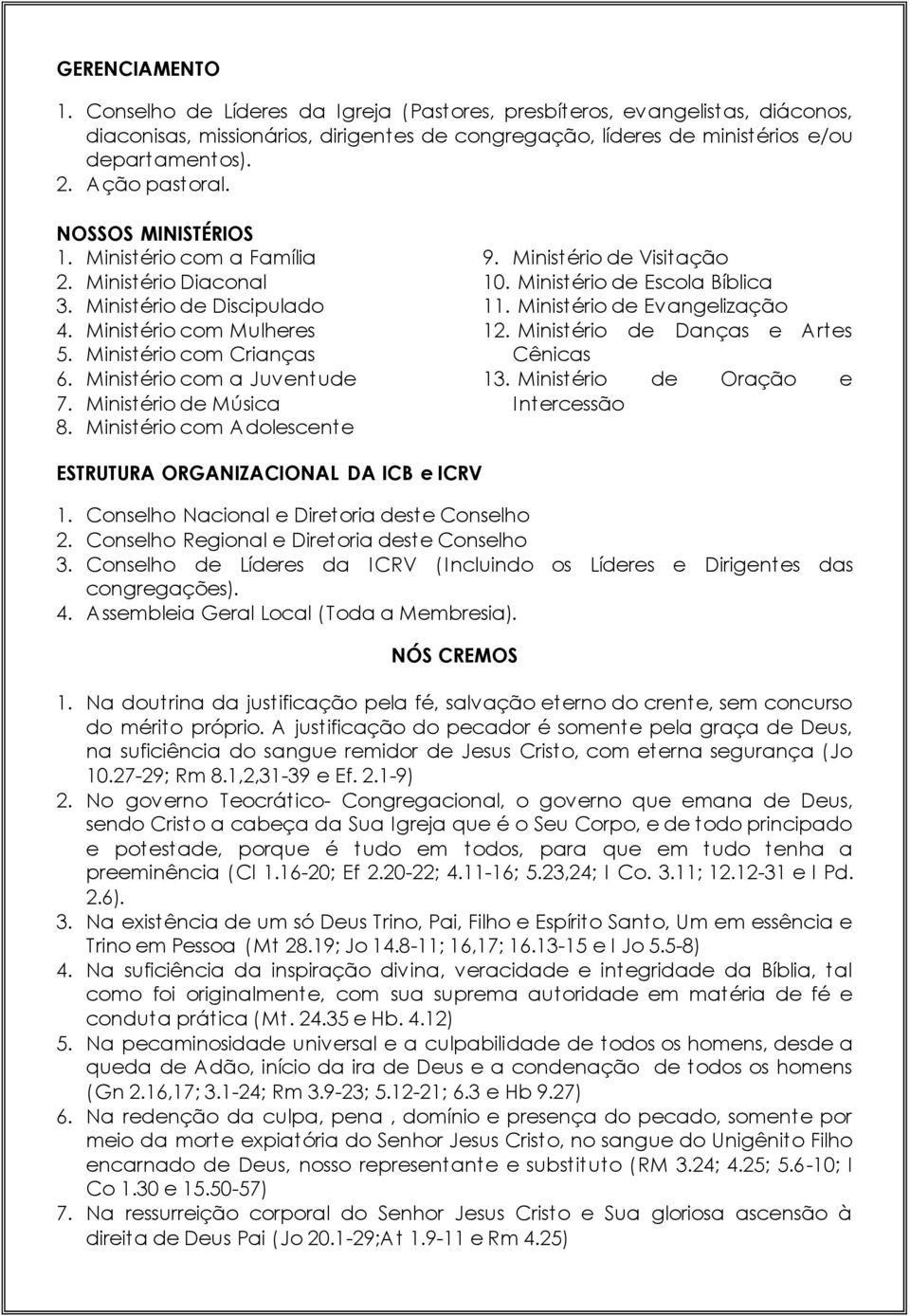 GERENCIAMENTO

1. Conselho de Líderes da Igreja (Pastores, presbíteros, evangelistas, diáconos, diaconisas, missionários, dirigentes de congregação, líderes de ministérios e/ou departamentos).
2. Ação pastoral.

NOSSOS MINISTÉRIOS

1. Ministério com a Família
2. Ministério Diaconal
3. Ministério de Discipulado
4. Ministério com Mulheres
5. Ministério com Crianças
6. Ministério com a Juventude
7. Ministério de Música
8. Ministério com Adolescente

9. Ministério de Visitação
10. Ministério de Escola Bíblica
11. Ministério de Evangelização
12. Ministério de Danças e Artes Cênicas
13. Ministério de Oração e Intercessão

ESTRUTURA ORGANIZACIONAL DA ICB e ICRV

1. Conselho Nacional e Diretoria deste Conselho
2. Conselho Regional e Diretoria deste Conselho
3. Conselho de Líderes da ICRV (Incluindo os Líderes e Dirigentes das congregações).
4. Assembleia Geral Local (Toda a Membresia).

NÓS CREMOS

1. Na doutrina da justificação pela fé, salvação eterno do crente, sem concurso do mérito próprio. A justificação do pecador é somente pela graça de Deus, na suficiência do sangue remidor de Jesus Cristo, com eterna segurança (Jo 10.27-29; Rm 8.1,2,31-39 e Ef. 2.1-9)
2. No governo Teocrático- Congregacional, o governo que emana de Deus, sendo Cristo a cabeça da Sua Igreja que é o Seu Corpo, e de todo principado e potestade, porque é tudo em todos, para que em tudo tenha a preeminência (Cl 1.16-20; Ef 2.20-22; 4.11-16; 5.23,24; I Co. 3.11; 12.12-31 e I Pd. 2.6).
3. Na existência de um só Deus Trino, Pai, Filho e Espírito Santo, Um em essência e Trino em Pessoa (Mt 28.19; Jo 14.8-11; 16,17; 16.13-15 e I Jo 5.5-8)
4. Na suficiência da inspiração divina, veracidade e integridade da Bíblia, tal como foi originalmente, com sua suprema autoridade em matéria de fé e conduta prática (Mt. 24.35 e Hb. 4.12)
5. Na pecaminosidade universal e a culpabilidade de todos os homens, desde a queda de Adão, início da ira de Deus e a condenação de todos os homens (Gn 2.16,17; 3.1-24; Rm 3.9-23; 5.12-21; 6.3 e Hb 9.27)
6. Na redenção da culpa, pena , domínio e presença do pecado, somente por meio da morte expiatória do Senhor Jesus Cristo, no sangue do Unigênito Filho encarnado de Deus, nosso representante e substituto (RM 3.24; 4.25; 5.6-10; I Co 1.30 e 15.50-57)
7. Na ressurreição corporal do Senhor Jesus Cristo e Sua gloriosa ascensão à direita de Deus Pai (Jo 20.1-29;At 1.9-11 e Rm 4.25)